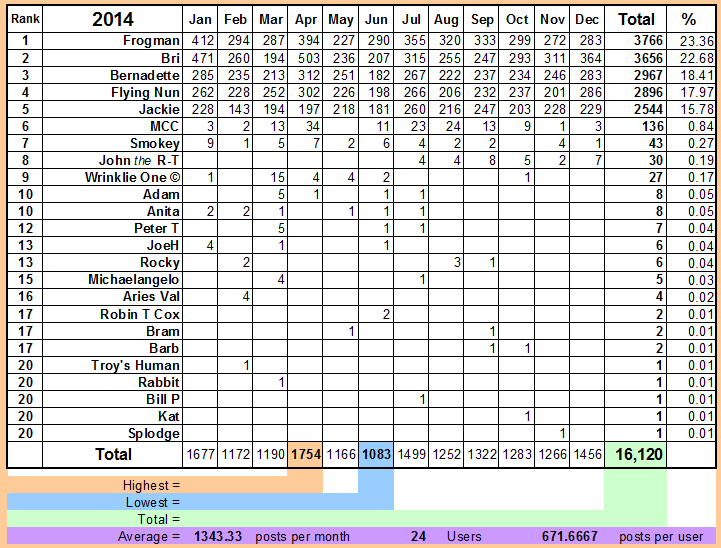 | Rank | 2014 | Jan | Feb | Mar | Apr | May | Jun | Jul | Aug | Sep | Oct | Nov | Dec | Total | % |
|---|---|---|---|---|---|---|---|---|---|---|---|---|---|---|---|
| 1 | Frogman | 412 | 294 | 287 | 394 | 227 | 290 | 355 | 320 | 333 | 299 | 272 | 283 | 3766 | 23.36 |
| 2 | Bri | 471 | 260 | 194 | 503 | 236 | 207 | 315 | 255 | 247 | 293 | 311 | 364 | 3656 | 22.68 |
| 3 | Bernadette | 285 | 235 | 213 | 312 | 251 | 182 | 267 | 222 | 237 | 234 | 246 | 283 | 2967 | 18.41 |
| 4 | Flying Nun | 262 | 228 | 252 | 302 | 226 | 198 | 266 | 206 | 232 | 237 | 201 | 286 | 2896 | 17.97 |
| 5 | Jackie | 228 | 143 | 194 | 197 | 218 | 181 | 260 | 216 | 247 | 203 | 228 | 229 | 2544 | 15.78 |
| 6 | MCC | 3 | 2 | 13 | 34 | | 11 | 23 | 24 | 13 | 9 | 1 | 3 | 136 | 0.84 |
| 7 | Smokey | 9 | 1 | 5 | 7 | 2 | 6 | 4 | 2 | 2 | | 4 | 1 | 43 | 0.27 |
| 8 | John the R-T | | | | | | | 4 | 4 | 8 | 5 | 2 | 7 | 30 | 0.19 |
| 9 | Wrinklie One © | 1 | | 15 | 4 | 4 | 2 | | | | 1 | | | 27 | 0.17 |
| 10 | Adam | | | 5 | 1 | | 1 | 1 | | | | | | 8 | 0.05 |
| 10 | Anita | 2 | 2 | 1 | | 1 | 1 | 1 | | | | | | 8 | 0.05 |
| 12 | Peter T | | | 5 | | | 1 | 1 | | | | | | 7 | 0.04 |
| 13 | JoeH | 4 | | 1 | | | 1 | | | | | | | 6 | 0.04 |
| 13 | Rocky | | 2 | | | | | | 3 | 1 | | | | 6 | 0.04 |
| 15 | Michaelangelo | | | 4 | | | | 1 | | | | | | 5 | 0.03 |
| 16 | Aries Val | | 4 | | | | | | | | | | | 4 | 0.02 |
| 17 | Robin T Cox | | | | | | 2 | | | | | | | 2 | 0.01 |
| 17 | Bram | | | | | 1 | | | | 1 | | | | 2 | 0.01 |
| 17 | Barb | | | | | | | | | 1 | 1 | | | 2 | 0.01 |
| 20 | Troy's Human | | 1 | | | | | | | | | | | 1 | 0.01 |
| 20 | Rabbit | | | 1 | | | | | | | | | | 1 | 0.01 |
| 20 | Bill P | | | | | | | 1 | | | | | | 1 | 0.01 |
| 20 | Kat | | | | | | | | | | 1 | | | 1 | 0.01 |
| 20 | Splodge | | | | | | | | | | | 1 | | 1 | 0.01 |
| | Total | 1677 | 1172 | 1190 | 1754 | 1166 | 1083 | 1499 | 1252 | 1322 | 1283 | 1266 | 1456 | 16,120 | |

Highest =
Lowest =
Total =
Average = 1343.33 posts per month 24 Users 671.6667 posts per user